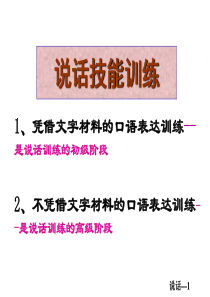 说话技能训练

1、凭借文字材料的口语表达训练——是说话训练的初级阶段

2、不凭借文字材料的口语表达训练——是说话训练的高级阶段

说话—1